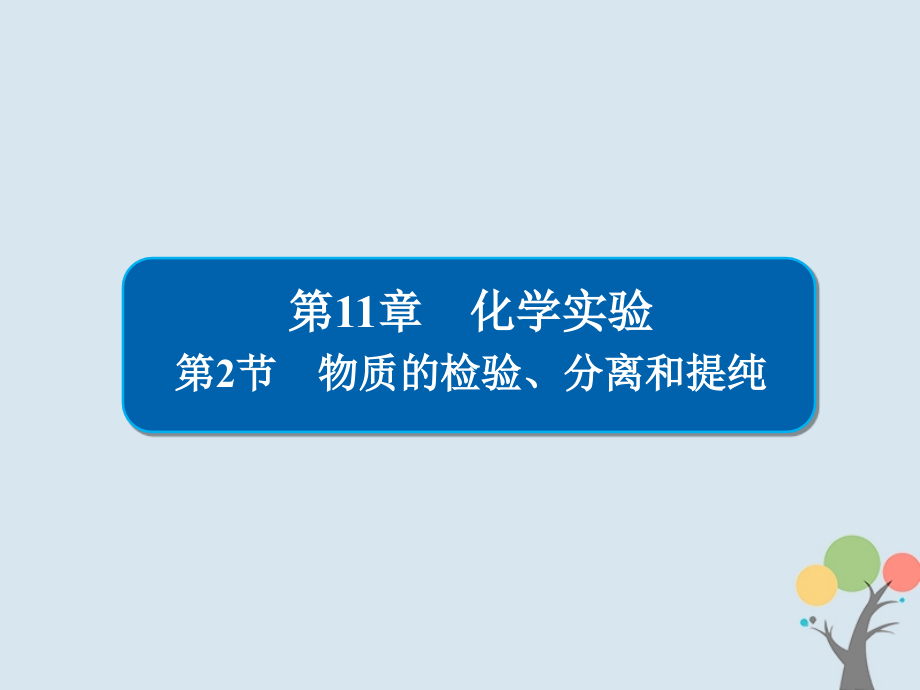 第11章　化学实验

第2节　物质的检验、分离和提纯